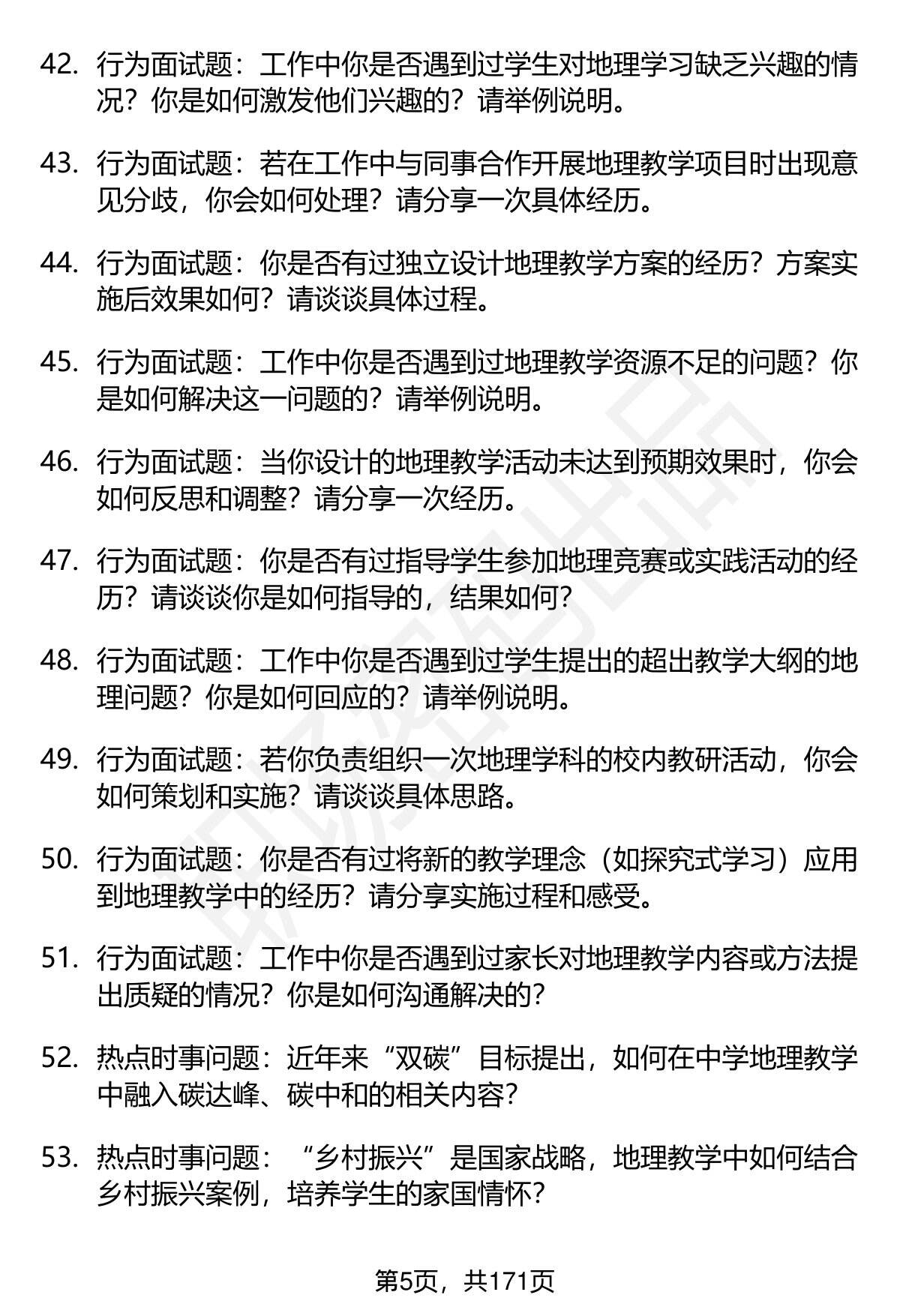 42. 行为面试题：工作中你是否遇到过学生对地理学习缺乏兴趣的情况？你是如何激发他们兴趣的？请举例说明。

43. 行为面试题：若在工作中与同事合作开展地理教学项目时出现意见分歧，你会如何处理？请分享一次具体经历。

44. 行为面试题：你是否有过独立设计地理教学方案的经历？方案实施后效果如何？请谈谈具体过程。

45. 行为面试题：工作中你是否遇到过地理教学资源不足的问题？你是如何解决这一问题的？请举例说明。

46. 行为面试题：当你设计的地理教学活动未达到预期效果时，你会如何反思和调整？请分享一次经历。

47. 行为面试题：你是否有过指导学生参加地理竞赛或实践活动的经历？请谈谈你是如何指导的，结果如何？

48. 行为面试题：工作中你是否遇到过学生提出的超出教学大纲的地理问题？你是如何回应的？请举例说明。

49. 行为面试题：若你负责组织一次地理学科的校内教研活动，你会如何策划和实施？请谈谈具体思路。

50. 行为面试题：你是否有过将新的教学理念（如探究式学习）应用到地理教学中的经历？请分享实施过程和感受。

51. 行为面试题：工作中你是否遇到过家长对地理教学内容或方法提出质疑的情况？你是如何沟通解决的？

52. 热点时事问题：近年来“双碳”目标提出，如何在中学地理教学中融入碳达峰、碳中和的相关内容？

53. 热点时事问题：“乡村振兴”是国家战略，地理教学中如何结合乡村振兴案例，培养学生的家国情怀？

第5页，共171页